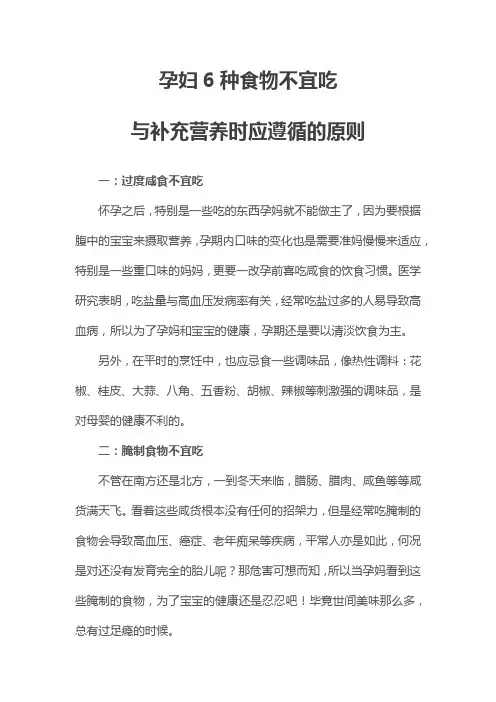 孕妇 6 种食物不宜吃

与补充营养时应遵循的原则

一：过度咸食不宜吃

怀孕之后，特别是一些吃的东西孕妈就不能做主了，因为要根据腹中的宝宝来摄取营养，孕期内口味的变化也是需要准妈慢慢来适应，特别是一些重口味的妈妈，更要一改孕前喜吃咸食的饮食习惯。医学研究表明，吃盐量与高血压发病率有关，经常吃盐过多的人易导致高血病，所以为了孕妈和宝宝的健康，孕期还是要以清淡饮食为主。

另外，在平时的烹饪中，也应忌食一些调味品，像热性调料：花椒、桂皮、大蒜、八角、五香粉、胡椒、辣椒等刺激强的调味品，是对母婴的健康不利的。

二：腌制食物不宜吃

不管在南方还是北方，一到冬天来临，腊肠、腊肉、咸鱼等等咸货满天飞。看着这些咸货根本没有任何的招架力，但是经常吃腌制的食物会导致高血压、癌症、老年痴呆等疾病，平常人亦是如此，何况是对还没有发育完全的胎儿呢？那危害可想而知，所以当孕妈看到这些腌制的食物，为了宝宝的健康还是忍忍吧！毕竟世间美味那么多，总有过足瘾的时候。